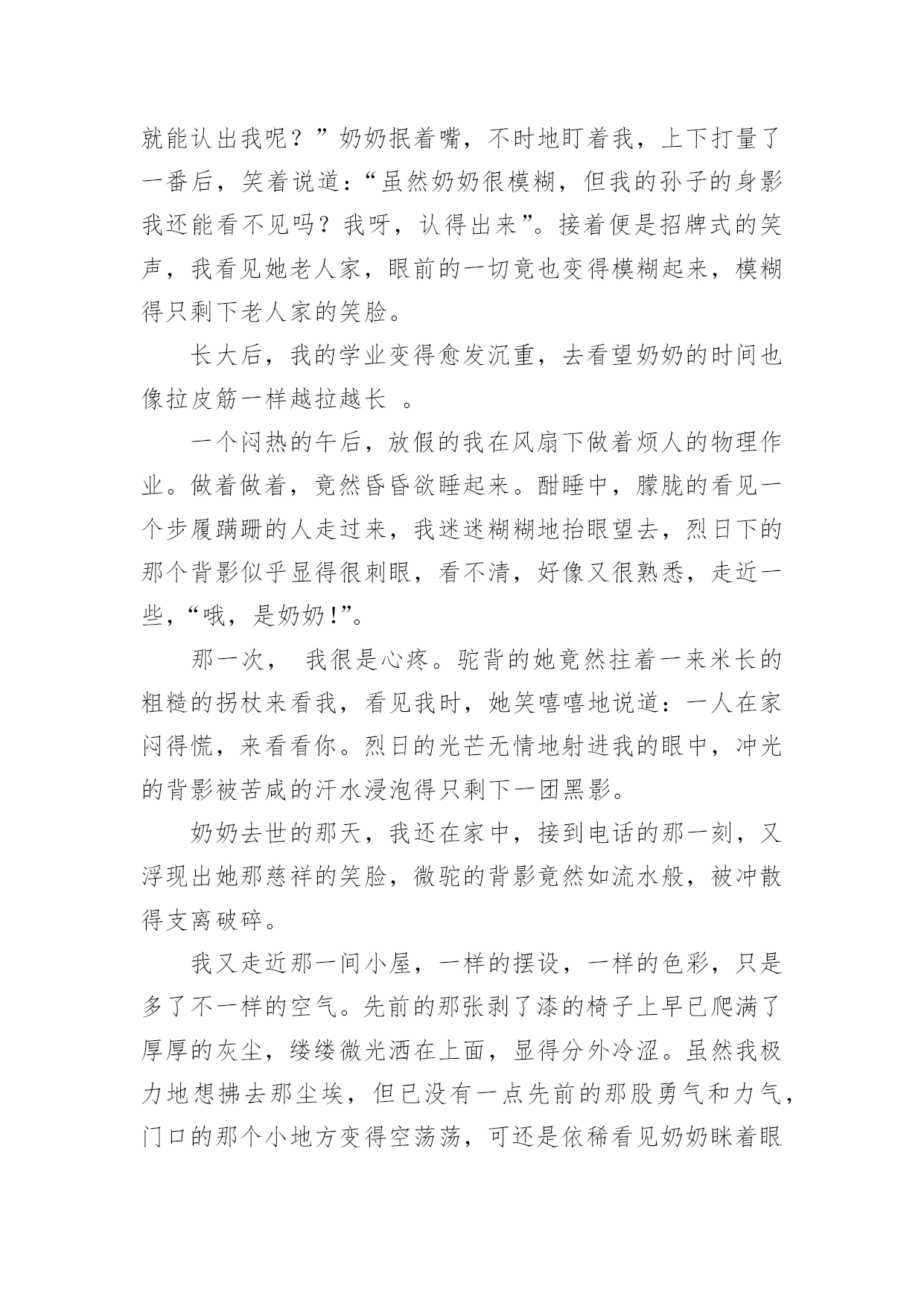 就能认出我呢？”奶奶抿着嘴，不时地盯着我，上下打量了一番后，笑着说道：“虽然奶奶很模糊，但我的孙子的身影我还能看不见吗？我呀，认得出来”。接着便是招牌式的笑声，我看见她老人家，眼前的一切竟也变得模糊起来，模糊得只剩下老人家的笑脸。

长大后，我的学业变得愈发沉重，去看望奶奶的时间也像拉皮筋一样越拉越长 。

一个闷热的午后，放假的我在风扇下做着烦人的物理作业。做着做着，竟然昏昏欲睡起来。酣睡中，朦胧的看见一个步履蹒跚的人走过来，我迷迷糊糊地抬眼望去，烈日下的那个背影似乎显得很刺眼，看不清，好像又很熟悉，走近一些，“哦，是奶奶!”。

那一次， 我很是心疼。驼背的她竟然拄着一来米长的粗糙的拐杖来看我，看见我时，她笑嘻嘻地说道：一人在家闷得慌，来看看你。烈日的光芒无情地射进我的眼中，冲光的背影被苦咸的汗水浸泡得只剩下一团黑影。

奶奶去世的那天，我还在家中，接到电话的那一刻，又浮现出她那慈祥的笑脸，微驼的背影竟然如流水般，被冲散得支离破碎。

我又走近那一间小屋，一样的摆设，一样的色彩，只是多了不一样的空气。先前的那张剥了漆的椅子上早已爬满了厚厚的灰尘，缕缕微光洒在上面，显得分外冷涩。虽然我极力地想拂去那尘埃，但已没有一点先前的那股勇气和力气，门口的那个小地方变得空荡荡，可还是依稀看见奶奶眯着眼